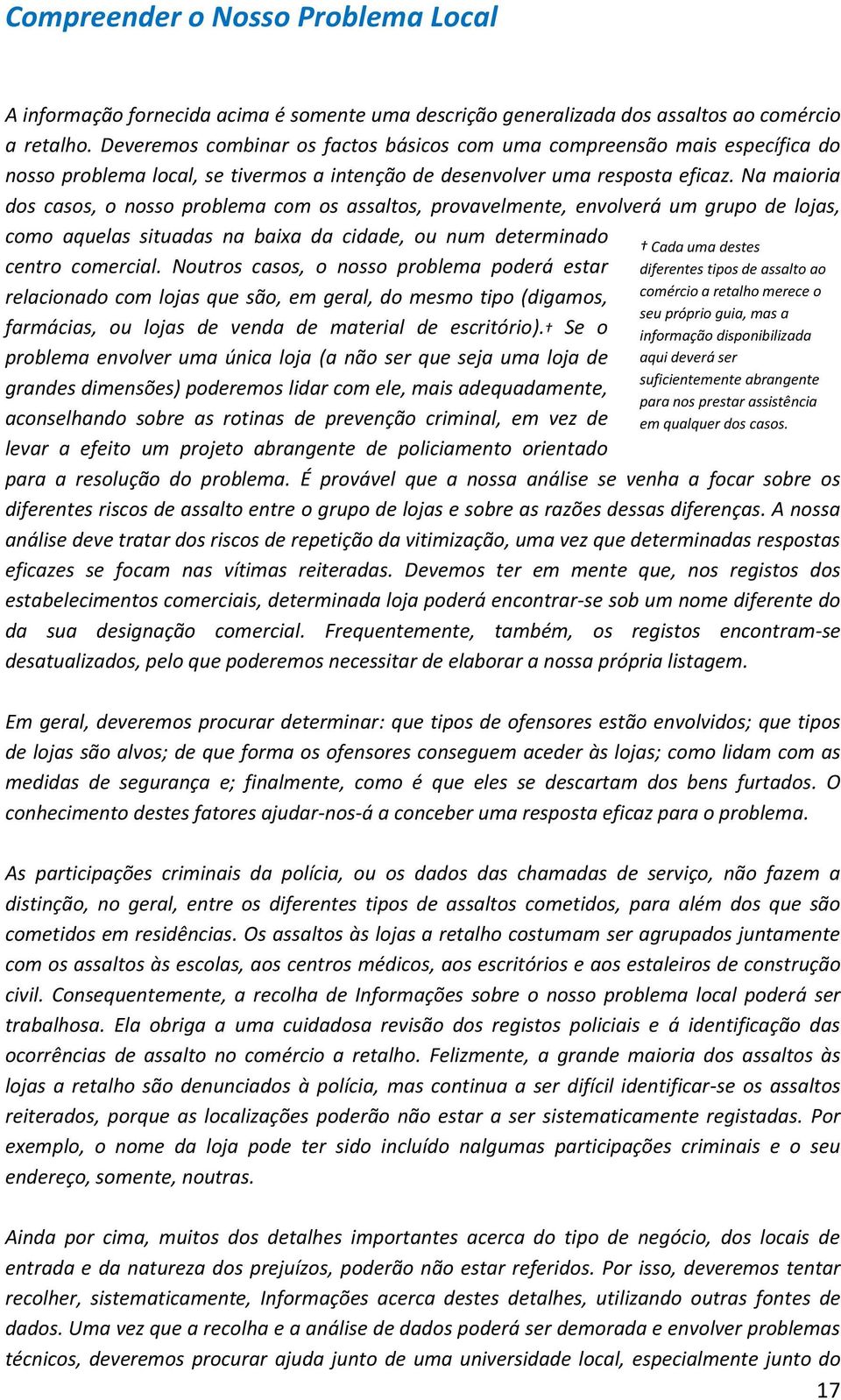 Compreender o Nosso Problema Local

A informação fornecida acima é somente uma descrição generalizada dos assaltos ao comércio a retalho. Deveremos combinar os factos básicos com uma compreensão mais específica do nosso problema local, se tivermos a intenção de desenvolver uma resposta eficaz. Na maioria dos casos, o nosso problema com os assaltos, provavelmente, envolverá um grupo de lojas, como aquelas situadas na baixa da cidade, ou num determinado centro comercial. Noutros casos, o nosso problema poderá estar relacionado com lojas que são, em geral, do mesmo tipo (digamos, farmácias, ou lojas de venda de material de escritório).† Se o problema envolver uma única loja (a não ser que seja uma loja de grandes dimensões) poderemos lidar com ele, mais adequadamente, aconselhando sobre as rotinas de prevenção criminal, em vez de levar a efeito um projeto abrangente de policiamento orientado para a resolução do problema. É provável que a nossa análise se venha a focar sobre os diferentes riscos de assalto entre o grupo de lojas e sobre as razões dessas diferenças. A nossa análise deve tratar dos riscos de repetição da vitimização, uma vez que determinadas respostas eficazes se focam nas vítimas reiteradas. Devemos ter em mente que, nos registos dos estabelecimentos comerciais, determinada loja poderá encontrar-se sob um nome diferente do da sua designação comercial. Frequentemente, também, os registos encontram-se desatualizados, pelo que poderemos necessitar de elaborar a nossa própria listagem.

† Cada uma destes diferentes tipos de assalto ao comércio a retalho merece o seu próprio guia, mas a informação disponibilizada aqui deverá ser suficientemente abrangente para nos prestar assistência em qualquer dos casos.

Em geral, deveremos procurar determinar: que tipos de ofensores estão envolvidos; que tipos de lojas são alvos; de que forma os ofensores conseguem aceder às lojas; como lidam com as medidas de segurança e; finalmente, como é que eles se descartam dos bens furtados. O conhecimento destes fatores ajudar-nos-á a conceber uma resposta eficaz para o problema.

As participações criminais da polícia, ou os dados das chamadas de serviço, não fazem a distinção, no geral, entre os diferentes tipos de assaltos cometidos, para além dos que são cometidos em residências. Os assaltos às lojas a retalho costumam ser agrupados juntamente com os assaltos às escolas, aos centros médicos, aos escritórios e aos estaleiros de construção civil. Consequentemente, a recolha de Informações sobre o nosso problema local poderá ser trabalhosa. Ela obriga a uma cuidadosa revisão dos registos policiais e á identificação das ocorrências de assalto no comércio a retalho. Felizmente, a grande maioria dos assaltos às lojas a retalho são denunciados à polícia, mas continua a ser difícil identificar-se os assaltos reiterados, porque as localizações poderão não estar a ser sistematicamente registadas. Por exemplo, o nome da loja pode ter sido incluído nalgumas participações criminais e o seu endereço, somente, noutras.

Ainda por cima, muitos dos detalhes importantes acerca do tipo de negócio, dos locais de entrada e da natureza dos prejuízos, poderão não estar referidos. Por isso, deveremos tentar recolher, sistematicamente, Informações acerca destes detalhes, utilizando outras fontes de dados. Uma vez que a recolha e a análise de dados poderá ser demorada e envolver problemas técnicos, deveremos procurar ajuda junto de uma universidade local, especialmente junto do

17